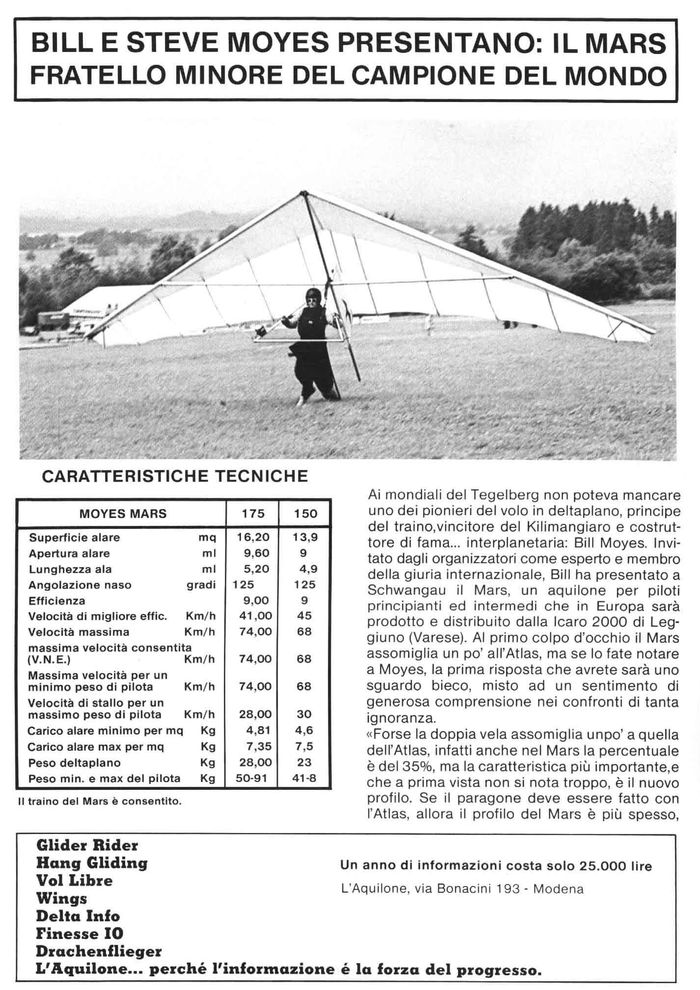 BILL E STEVE MOYES PRESENTANO: IL MARS FRATELLO MINORE DEL CAMPIONE DEL MONDO

CARATTERISTICHE TECNICHE

| MOYES MARS | | 175 | 150 |
|---|---|---|---|
| Superficie alare | mq | 16,20 | 13,9 |
| Apertura alare | ml | 9,60 | 9 |
| Lunghezza ala | ml | 5,20 | 4,9 |
| Angolazione naso | gradi | 125 | 125 |
| Efficienza | | 9,00 | 9 |
| Velocità di migliore effic. | Km/h | 41,00 | 45 |
| Velocità massima | Km/h | 74,00 | 68 |
| massima velocità consentita (V.N.E.) | Km/h | 74,00 | 68 |
| Massima velocità per un minimo peso di pilota | Km/h | 74,00 | 68 |
| Velocità di stallo per un massimo peso di pilota | Km/h | 28,00 | 30 |
| Carico alare minimo per mq | Kg | 4,81 | 4,6 |
| Carico alare max per mq | Kg | 7,35 | 7,5 |
| Peso deltaplano | Kg | 28,00 | 23 |
| Peso min. e max del pilota | Kg | 50-91 | 41-8 |

Il traino del Mars è consentito.

Ai mondiali del Tegelberg non poteva mancare uno dei pionieri del volo in deltaplano, principe del traino,vincitore del Kilimangiaro e costruttore di fama... interplanetaria: Bill Moyes. Invitato dagli organizzatori come esperto e membro della giuria internazionale, Bill ha presentato a Schwangau il Mars, un aquilone per piloti principianti ed intermedi che in Europa sarà prodotto e distribuito dalla Icaro 2000 di Leggiuno (Varese). Al primo colpo d'occhio il Mars assomiglia un po' all'Atlas, ma se lo fate notare a Moyes, la prima risposta che avrete sarà uno sguardo bieco, misto ad un sentimento di generosa comprensione nei confronti di tanta ignoranza.
«Forse la doppia vela assomiglia unpo' a quella dell'Atlas, infatti anche nel Mars la percentuale è del 35%, ma la caratteristica più importante,e che a prima vista non si nota troppo, è il nuovo profilo. Se il paragone deve essere fatto con l'Atlas, allora il profilo del Mars è più spesso,

Glider Rider
Hang Gliding
Vol Libre
Wings
Delta Info
Finesse IO
Drachenflieger
L'Aquilone... perché l'informazione é la forza del progresso.

Un anno di informazioni costa solo 25.000 lire
L'Aquilone, via Bonacini 193 - Modena